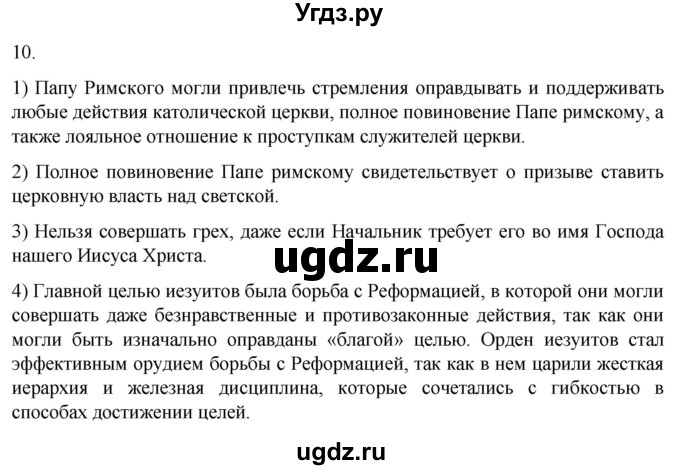 Угдз.ру

10.

1) Папу Римского могли привлечь стремления оправдывать и поддерживать любые действия католической церкви, полное повиновение Папе римскому, а также лояльное отношение к проступкам служителей церкви.

2) Полное повиновение Папе римскому свидетельствует о призыве ставить церковную власть над светской.

3) Нельзя совершать грех, даже если Начальник требует его во имя Господа нашего Иисуса Христа.

ugdz.ru

4) Главной целью иезуитов была борьба с Реформацией, в которой они могли совершать даже безнравственные и противозаконные действия, так как они могли быть изначально оправданы «благой» целью. Орден иезуитов стал эффективным орудием борьбы с Реформацией, так как в нем царили жесткая иерархия и железная дисциплина, которые сочетались с гибкостью в способах достижении целей.

ugdz.ru